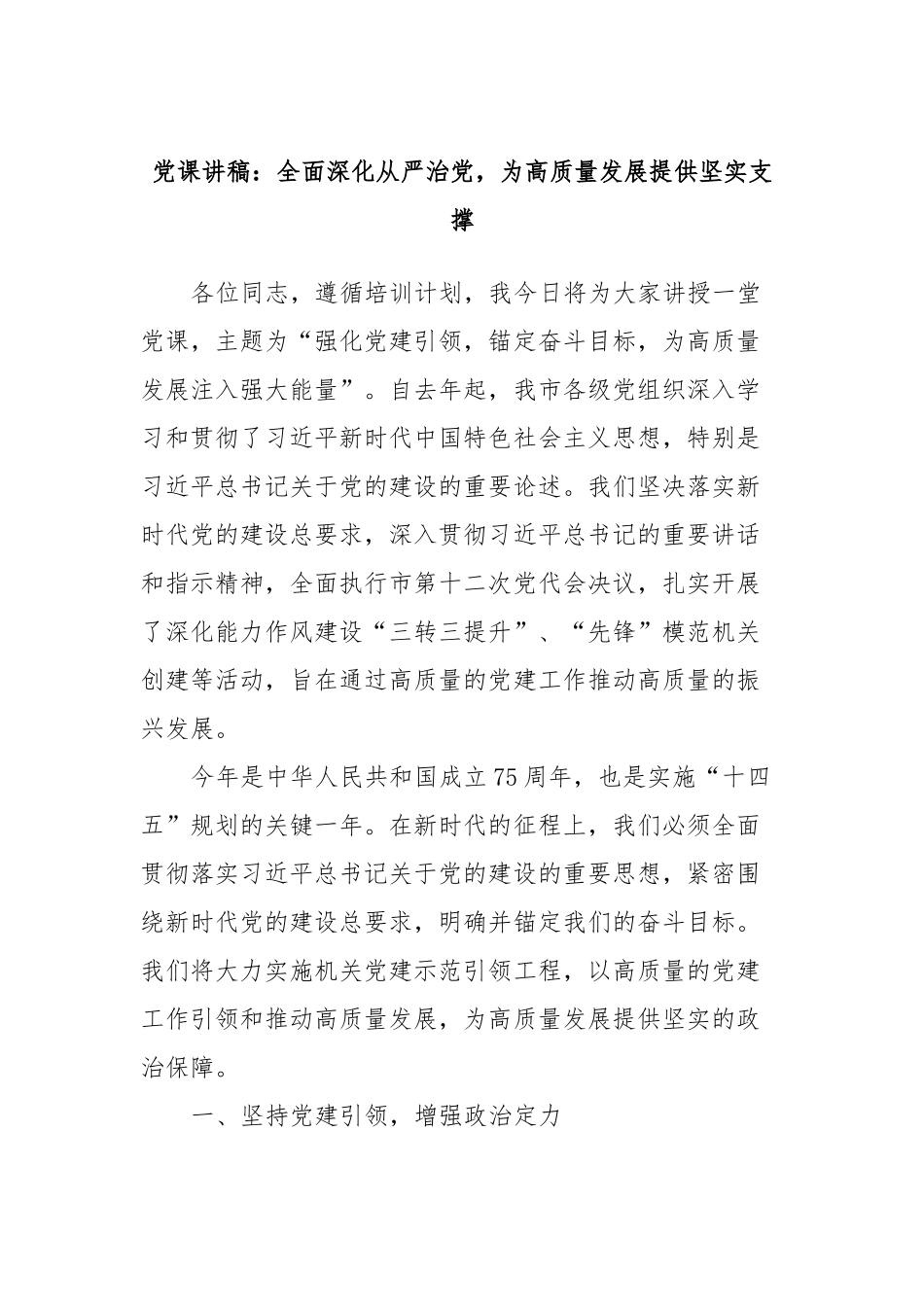 党课讲稿：全面深化从严治党，为高质量发展提供坚实支撑

各位同志，遵循培训计划，我今日将为大家讲授一堂党课，主题为“强化党建引领，锚定奋斗目标，为高质量发展注入强大能量”。自去年起，我市各级党组织深入学习和贯彻了习近平新时代中国特色社会主义思想，特别是习近平总书记关于党的建设的重要论述。我们坚决落实新时代党的建设总要求，深入贯彻习近平总书记的重要讲话和指示精神，全面执行市第十二次党代会决议，扎实开展了深化能力作风建设“三转三提升”、“先锋”模范机关创建等活动，旨在通过高质量的党建工作推动高质量的振兴发展。

今年是中华人民共和国成立75周年，也是实施“十四五”规划的关键一年。在新时代的征程上，我们必须全面贯彻落实习近平总书记关于党的建设的重要思想，紧密围绕新时代党的建设总要求，明确并锚定我们的奋斗目标。我们将大力实施机关党建示范引领工程，以高质量的党建工作引领和推动高质量发展，为高质量发展提供坚实的政治保障。

一、坚持党建引领，增强政治定力